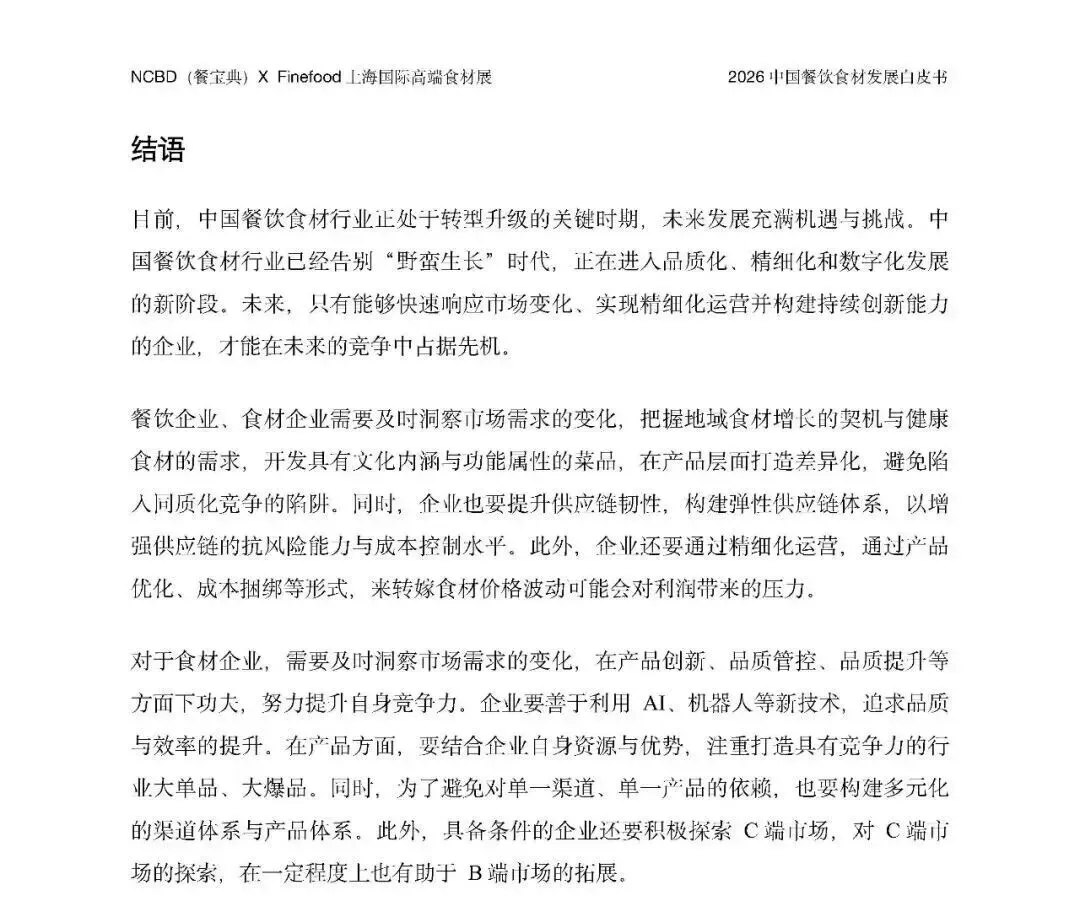 NCBD（餐宝典）X Finefood 上海国际高端食材展

2026 中国餐饮食材发展白皮书

结语

目前，中国餐饮食材行业正处于转型升级的关键时期，未来发展充满机遇与挑战。中国餐饮食材行业已经告别“野蛮生长”时代，正在进入品质化、精细化和数字化发展的新阶段。未来，只有能够快速响应市场变化、实现精细化运营并构建持续创新能力的企业，才能在未来的竞争中占据先机。

餐饮企业、食材企业需要及时洞察市场需求的变化，把握地域食材增长的契机与健康食材的需求，开发具有文化内涵与功能属性的菜品，在产品层面打造差异化，避免陷入同质化竞争的陷阱。同时，企业也要提升供应链韧性，构建弹性供应链体系，以增强供应链的抗风险能力与成本控制水平。此外，企业还要通过精细化运营，通过产品优化、成本捆绑等形式，来转嫁食材价格波动可能会对利润带来的压力。

对于食材企业，需要及时洞察市场需求的变化，在产品创新、品质管控、品质提升等方面下功夫，努力提升自身竞争力。企业要善于利用 AI、机器人等新技术，追求品质与效率的提升。在产品方面，要结合企业自身资源与优势，注重打造具有竞争力的行业大单品、大爆品。同时，为了避免对单一渠道、单一产品的依赖，也要构建多元化的渠道体系与产品体系。此外，具备条件的企业还要积极探索 C 端市场，对 C 端市场的探索，在一定程度上也有助于 B 端市场的拓展。